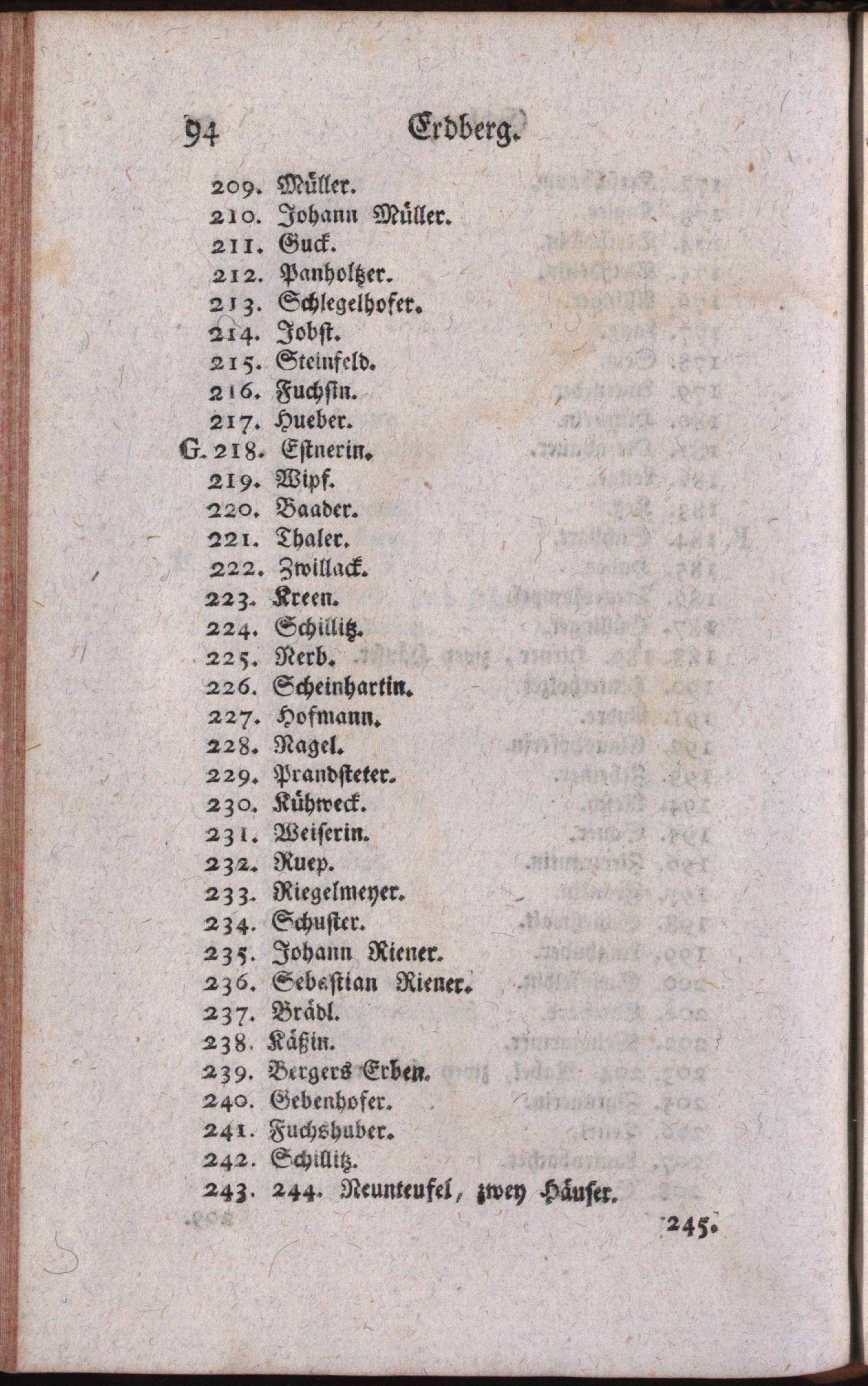 94 Erdberg.

209. Müller.
210. Johann Müller.
211. Guck.
212. Panholtzer.
213. Schlegelhofer.
214. Jobst.
215. Steinfeld.
216. Fuchsin.
217. Hueber.
G. 218. Estnerin.
219. Wipf.
220. Baader.
221. Thaler.
222. Zwillack.
223. Kreen.
224. Schillitz.
225. Nerb.
226. Scheinhartin.
227. Hofmann.
228. Nagel.
229. Prandsteter.
230. Kühweck.
231. Weiserin.
232. Ruep.
233. Riegelmeyer.
234. Schuster.
235. Johann Riener.
236. Sebastian Riener.
237. Brädl.
238. Käßin.
239. Bergers Erben.
240. Gebenhofer.
241. Fuchshuber.
242. Schillitz.
243. 244. Neunteufel, zwey Häuser.

245.